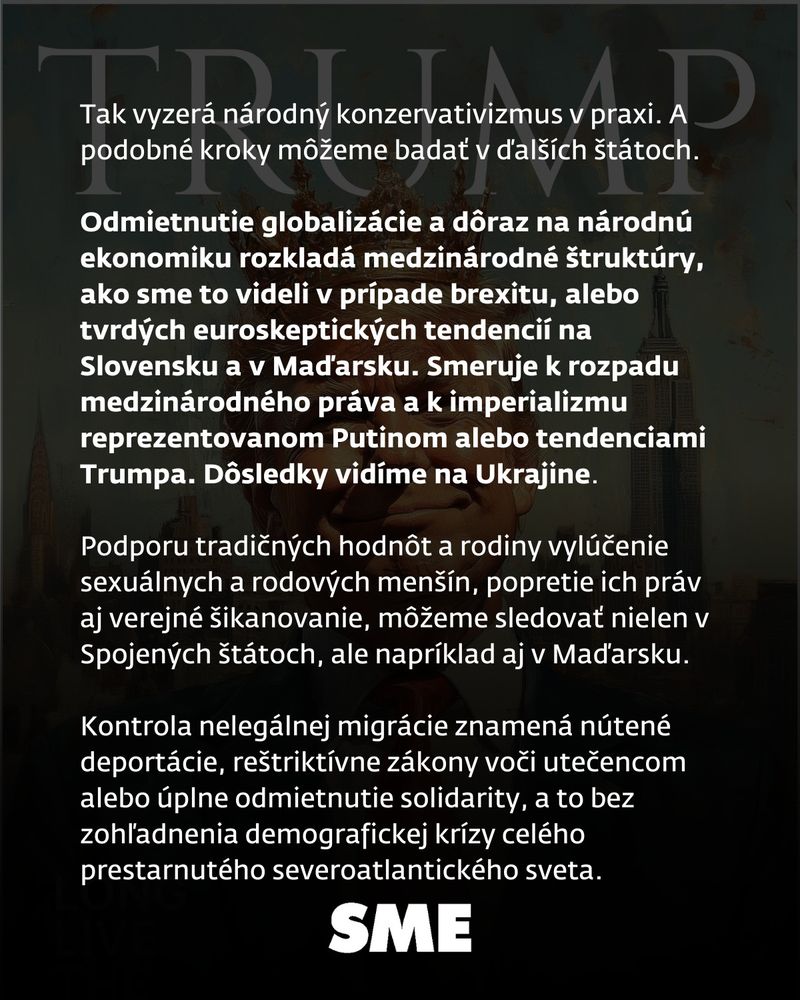 TRUMP

Tak vyzerá národný konzervativizmus v praxi. A podobné kroky môžeme badať v ďalších štátoch.

Odmietnutie globalizácie a dôraz na národnú ekonomiku rozkladá medzinárodné štruktúry, ako sme to videli v prípade brexitu, alebo tvrdých euroskeptických tendencií na Slovensku a v Maďarsku. Smeruje k rozpadu medzinárodného práva a k imperializmu reprezentovanom Putinom alebo tendenciami Trumpa. Dôsledky vidíme na Ukrajine.

Podporu tradičných hodnôt a rodiny vylúčenie sexuálnych a rodových menšín, popretie ich práv aj verejné šikanovanie, môžeme sledovať nielen v Spojených štátoch, ale napríklad aj v Maďarsku.

Kontrola nelegálnej migrácie znamená nútené deportácie, reštriktívne zákony voči utečencom alebo úplne odmietnutie solidarity, a to bez zohľadnenia demografickej krízy celého prestarnutého severoatlantického sveta.

SME